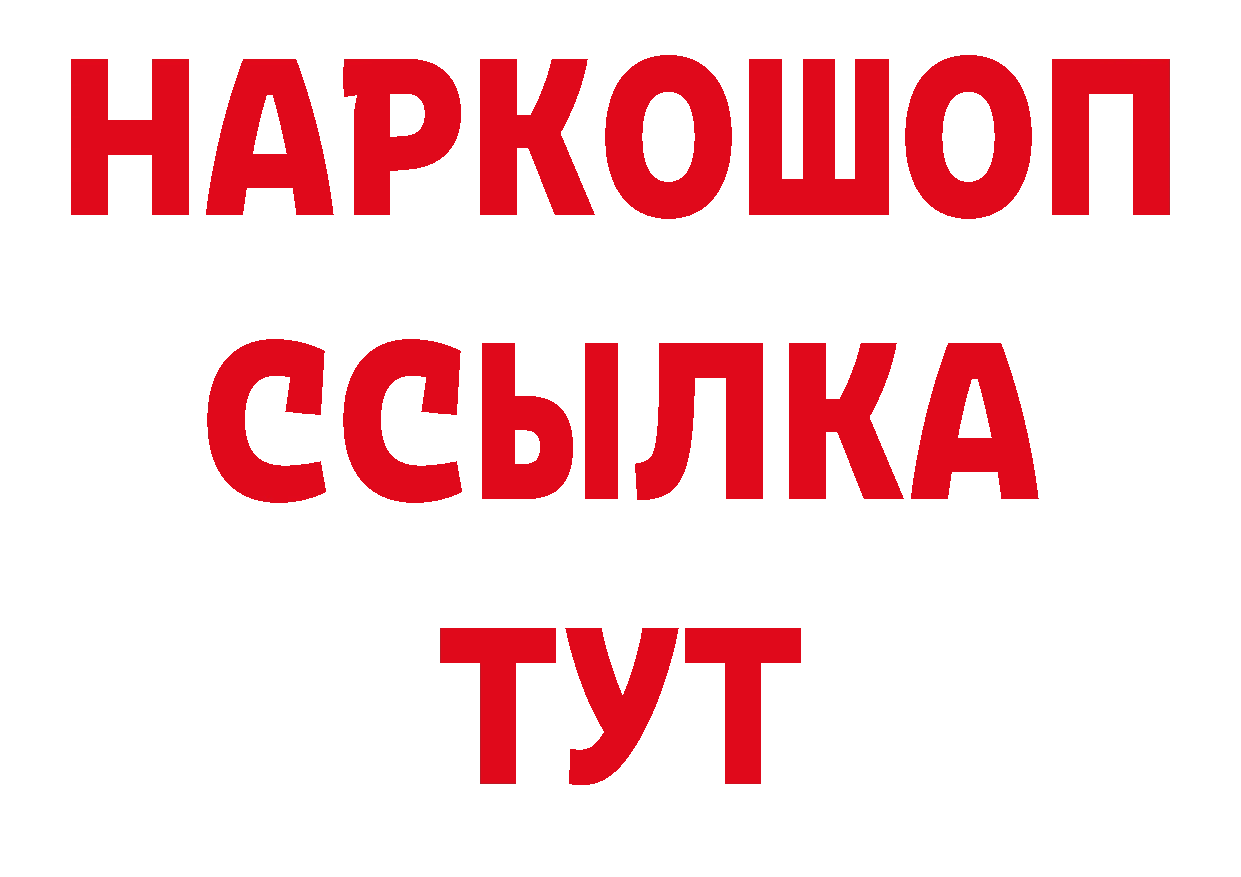 НАРКОШОП
ССЫЛКА
ТУТ